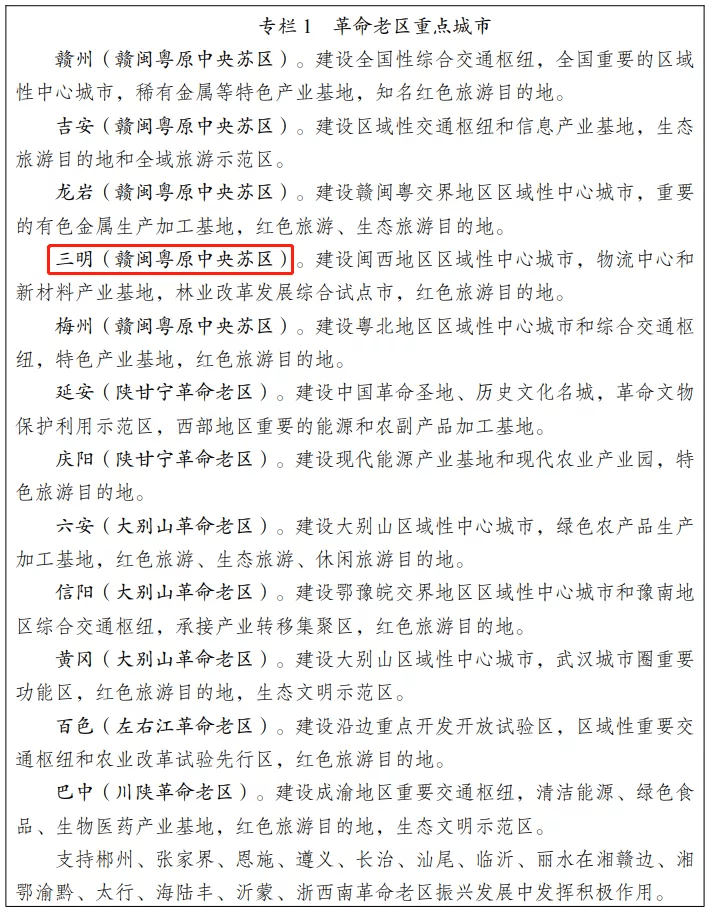 专栏1 革命老区重点城市

赣州（赣闽粤原中央苏区）。建设全国性综合交通枢纽，全国重要的区域性中心城市，稀有金属等特色产业基地，知名红色旅游目的地。

吉安（赣闽粤原中央苏区）。建设区域性交通枢纽和信息产业基地，生态旅游目的地和全域旅游示范区。

龙岩（赣闽粤原中央苏区）。建设赣闽粤交界地区区域性中心城市，重要的有色金属生产加工基地，红色旅游、生态旅游目的地。

三明（赣闽粤原中央苏区）。建设闽西地区区域性中心城市，物流中心和新材料产业基地，林业改革发展综合试点市，红色旅游目的地。

梅州（赣闽粤原中央苏区）。建设粤北地区区域性中心城市和综合交通枢纽，特色产业基地，红色旅游目的地。

延安（陕甘宁革命老区）。建设中国革命圣地、历史文化名城，革命文物保护利用示范区，西部地区重要的能源和农副产品加工基地。

庆阳（陕甘宁革命老区）。建设现代能源产业基地和现代农业产业园，特色旅游目的地。

六安（大别山革命老区）。建设大别山区域性中心城市，绿色农产品生产加工基地，红色旅游、生态旅游、休闲旅游目的地。

信阳（大别山革命老区）。建设鄂豫皖交界地区区域性中心城市和豫南地区综合交通枢纽，承接产业转移集聚区，红色旅游目的地。

黄冈（大别山革命老区）。建设大别山区域性中心城市，武汉城市圈重要功能区，红色旅游目的地，生态文明示范区。

百色（左右江革命老区）。建设沿边重点开发开放试验区，区域性重要交通枢纽和农业改革试验先行区，红色旅游目的地。

巴中（川陕革命老区）。建设成渝地区重要交通枢纽，清洁能源、绿色食品、生物医药产业基地，红色旅游目的地，生态文明示范区。

支持郴州、张家界、恩施、遵义、长治、汕尾、临沂、丽水在湘赣边、湘鄂渝黔、太行、海陆丰、沂蒙、浙西南革命老区振兴发展中发挥积极作用。